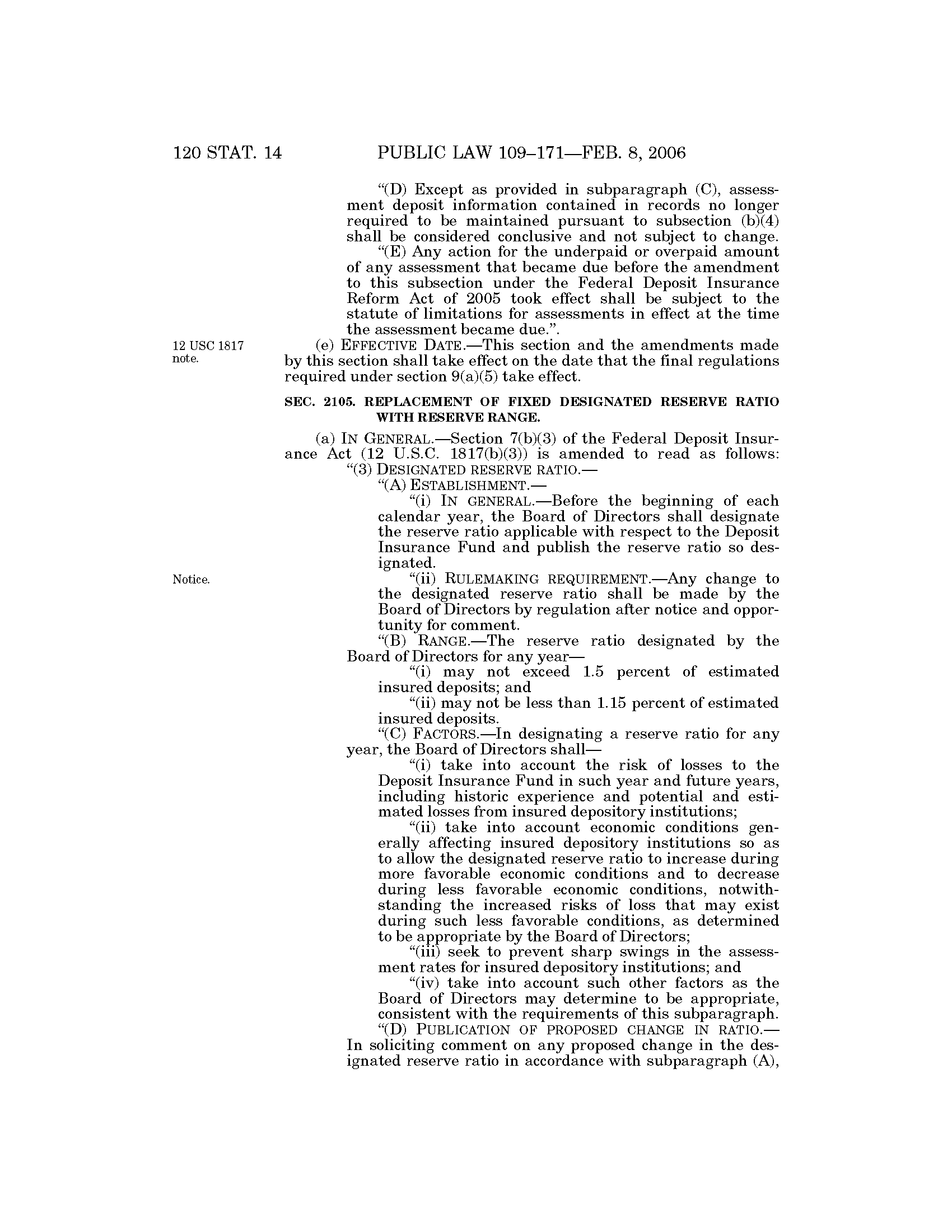 120 STAT. 14 PUBLIC LAW 109–171—FEB. 8, 2006

"(D) Except as provided in subparagraph (C), assessment deposit information contained in records no longer required to be maintained pursuant to subsection (b)(4) shall be considered conclusive and not subject to change.

"(E) Any action for the underpaid or overpaid amount of any assessment that became due before the amendment to this subsection under the Federal Deposit Insurance Reform Act of 2005 took effect shall be subject to the statute of limitations for assessments in effect at the time the assessment became due.".

12 USC 1817 note.

(e) EFFECTIVE DATE.—This section and the amendments made by this section shall take effect on the date that the final regulations required under section 9(a)(5) take effect.

SEC. 2105. REPLACEMENT OF FIXED DESIGNATED RESERVE RATIO WITH RESERVE RANGE.

(a) IN GENERAL.—Section 7(b)(3) of the Federal Deposit Insurance Act (12 U.S.C. 1817(b)(3)) is amended to read as follows:

"(3) DESIGNATED RESERVE RATIO.—

"(A) ESTABLISHMENT.—

"(i) IN GENERAL.—Before the beginning of each calendar year, the Board of Directors shall designate the reserve ratio applicable with respect to the Deposit Insurance Fund and publish the reserve ratio so designated.

Notice.

"(ii) RULEMAKING REQUIREMENT.—Any change to the designated reserve ratio shall be made by the Board of Directors by regulation after notice and opportunity for comment.

"(B) RANGE.—The reserve ratio designated by the Board of Directors for any year—

"(i) may not exceed 1.5 percent of estimated insured deposits; and

"(ii) may not be less than 1.15 percent of estimated insured deposits.

"(C) FACTORS.—In designating a reserve ratio for any year, the Board of Directors shall—

"(i) take into account the risk of losses to the Deposit Insurance Fund in such year and future years, including historic experience and potential and estimated losses from insured depository institutions;

"(ii) take into account economic conditions generally affecting insured depository institutions so as to allow the designated reserve ratio to increase during more favorable economic conditions and to decrease during less favorable economic conditions, notwithstanding the increased risks of loss that may exist during such less favorable conditions, as determined to be appropriate by the Board of Directors;

"(iii) seek to prevent sharp swings in the assessment rates for insured depository institutions; and

"(iv) take into account such other factors as the Board of Directors may determine to be appropriate, consistent with the requirements of this subparagraph.

"(D) PUBLICATION OF PROPOSED CHANGE IN RATIO.—In soliciting comment on any proposed change in the designated reserve ratio in accordance with subparagraph (A),